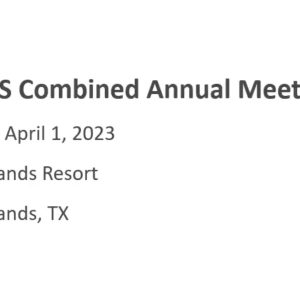 S Combined Annual Meet

April 1, 2023

ands Resort

ands, TX